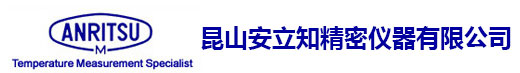 ANRITSU
M
Temperature Measurement Specialist

昆山安立知精密仪器有限公司